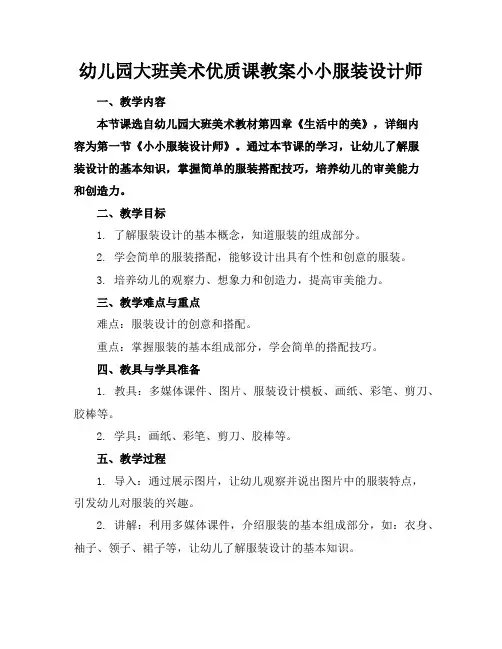 幼儿园大班美术优质课教案小小服装设计师

一、教学内容

本节课选自幼儿园大班美术教材第四章《生活中的美》，详细内容为第一节《小小服装设计师》。通过本节课的学习，让幼儿了解服装设计的基本知识，掌握简单的服装搭配技巧，培养幼儿的审美能力和创造力。

二、教学目标

1. 了解服装设计的基本概念，知道服装的组成部分。

2. 学会简单的服装搭配，能够设计出具有个性和创意的服装。

3. 培养幼儿的观察力、想象力和创造力，提高审美能力。

三、教学难点与重点

难点：服装设计的创意和搭配。

重点：掌握服装的基本组成部分，学会简单的搭配技巧。

四、教具与学具准备

1. 教具：多媒体课件、图片、服装设计模板、画纸、彩笔、剪刀、胶棒等。

2. 学具：画纸、彩笔、剪刀、胶棒等。

五、教学过程

1. 导入：通过展示图片，让幼儿观察并说出图片中的服装特点，引发幼儿对服装的兴趣。

2. 讲解：利用多媒体课件，介绍服装的基本组成部分，如：衣身、袖子、领子、裙子等，让幼儿了解服装设计的基本知识。